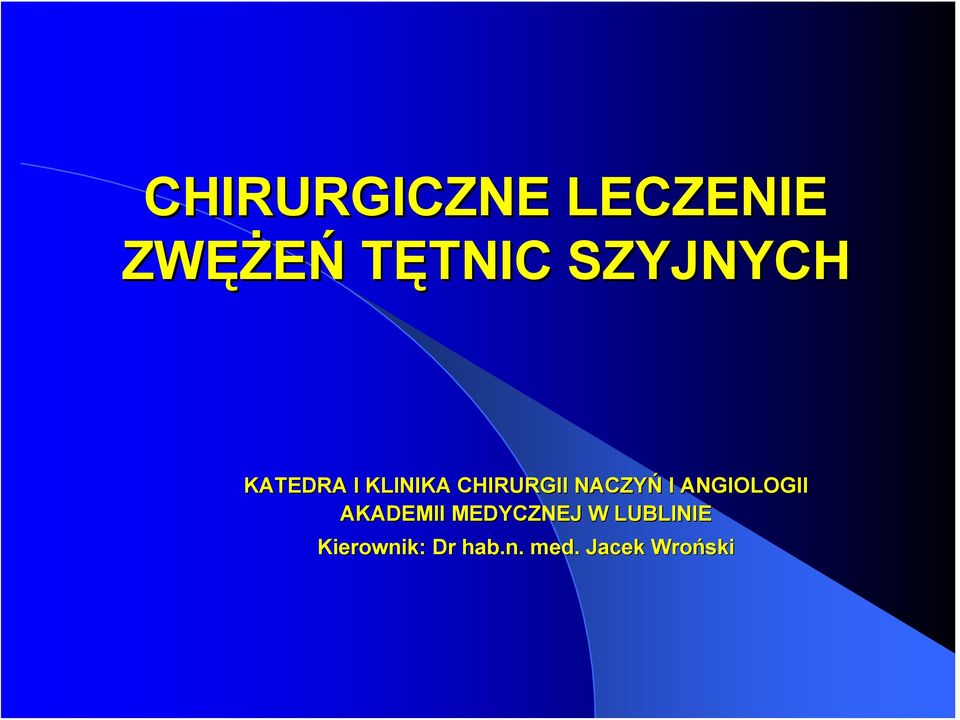 CHIRURGICZNE LECZENIE ZWĘŻEŃ TĘTNIC SZYJNYCH

KATEDRA I KLINIKA CHIRURGII NACZYŃ I ANGIOLOGII AKADEMII MEDYCZNEJ W LUBLINIE
Kierownik: Dr hab.n. med. Jacek Wroński